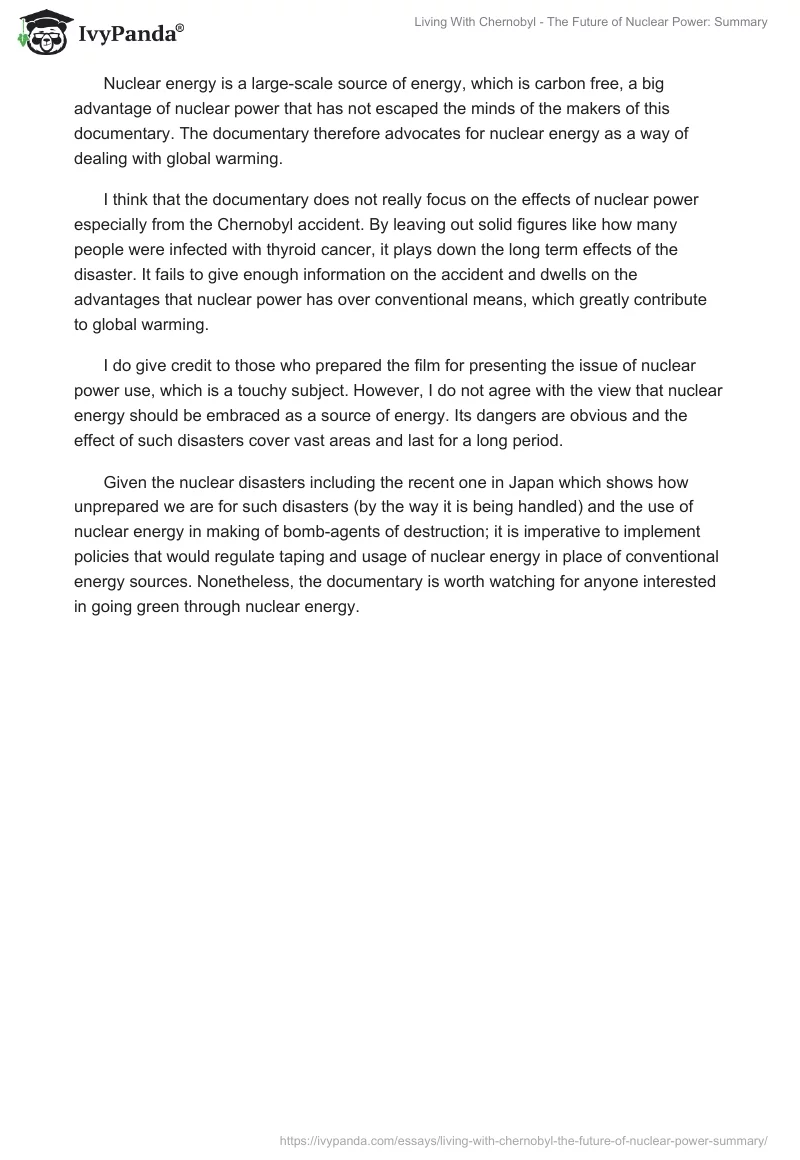 IvyPanda®

Living With Chernobyl - The Future of Nuclear Power: Summary

Nuclear energy is a large-scale source of energy, which is carbon free, a big advantage of nuclear power that has not escaped the minds of the makers of this documentary. The documentary therefore advocates for nuclear energy as a way of dealing with global warming.

I think that the documentary does not really focus on the effects of nuclear power especially from the Chernobyl accident. By leaving out solid figures like how many people were infected with thyroid cancer, it plays down the long term effects of the disaster. It fails to give enough information on the accident and dwells on the advantages that nuclear power has over conventional means, which greatly contribute to global warming.

I do give credit to those who prepared the film for presenting the issue of nuclear power use, which is a touchy subject. However, I do not agree with the view that nuclear energy should be embraced as a source of energy. Its dangers are obvious and the effect of such disasters cover vast areas and last for a long period.

Given the nuclear disasters including the recent one in Japan which shows how unprepared we are for such disasters (by the way it is being handled) and the use of nuclear energy in making of bomb-agents of destruction; it is imperative to implement policies that would regulate taping and usage of nuclear energy in place of conventional energy sources. Nonetheless, the documentary is worth watching for anyone interested in going green through nuclear energy.

https://ivypanda.com/essays/living-with-chernobyl-the-future-of-nuclear-power-summary/